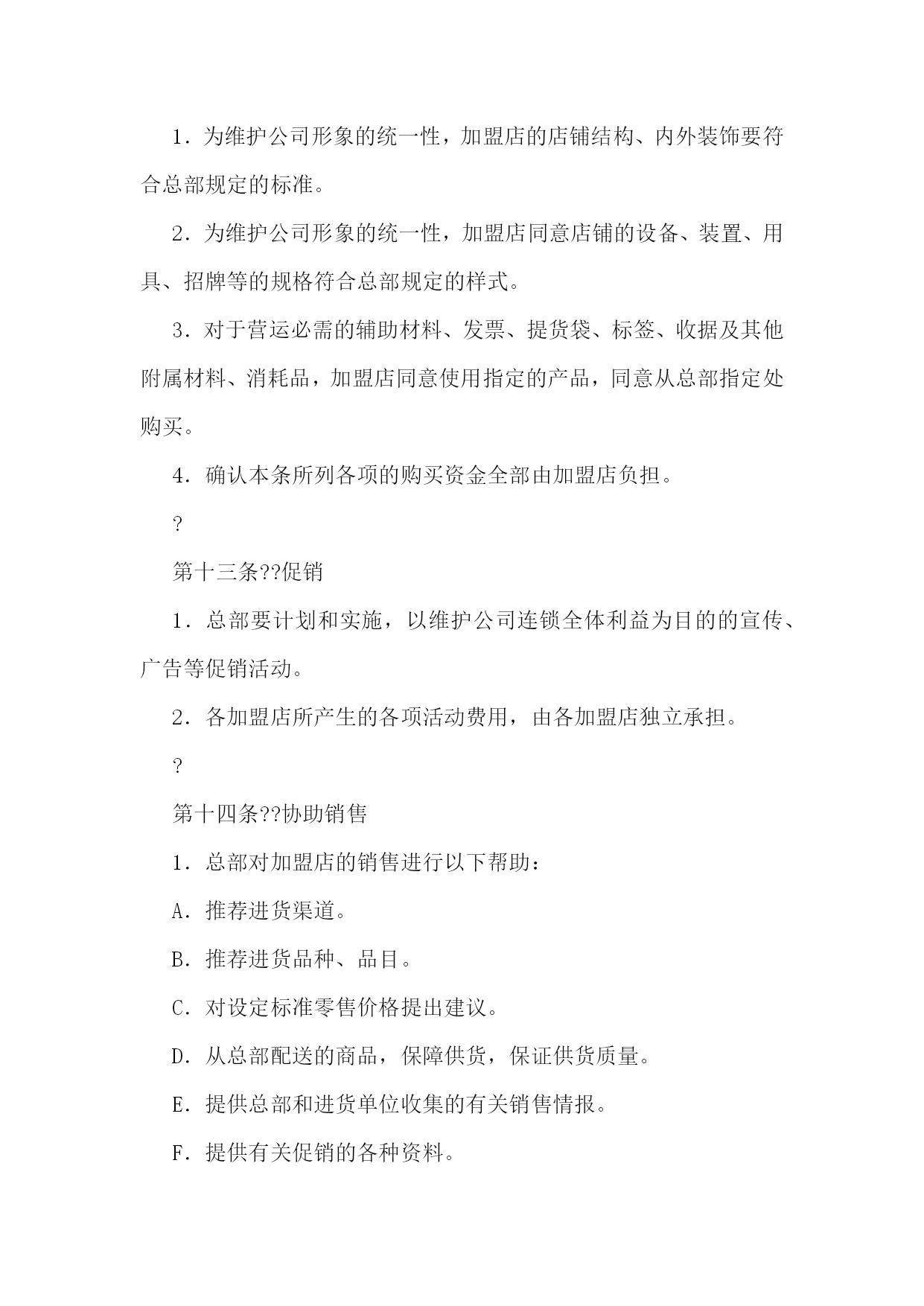 1．为维护公司形象的统一性，加盟店的店铺结构、内外装饰要符合总部规定的标准。

2．为维护公司形象的统一性，加盟店同意店铺的设备、装置、用具、招牌等的规格符合总部规定的样式。

3．对于营运必需的辅助材料、发票、提货袋、标签、收据及其他附属材料、消耗品，加盟店同意使用指定的产品，同意从总部指定处购买。

4．确认本条所列各项的购买资金全部由加盟店负担。

?

第十三条??促销

1．总部要计划和实施，以维护公司连锁全体利益为目的的宣传、广告等促销活动。

2．各加盟店所产生的各项活动费用，由各加盟店独立承担。

?

第十四条??协助销售

1．总部对加盟店的销售进行以下帮助：

A．推荐进货渠道。

B．推荐进货品种、品目。

C．对设定标准零售价格提出建议。

D．从总部配送的商品，保障供货，保证供货质量。

E．提供总部和进货单位收集的有关销售情报。

F．提供有关促销的各种资料。